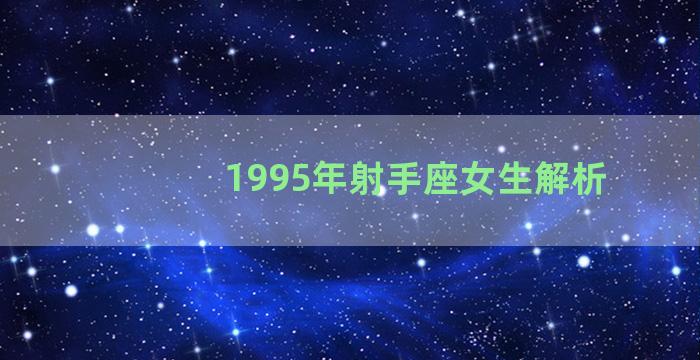 1995年射手座女生解析